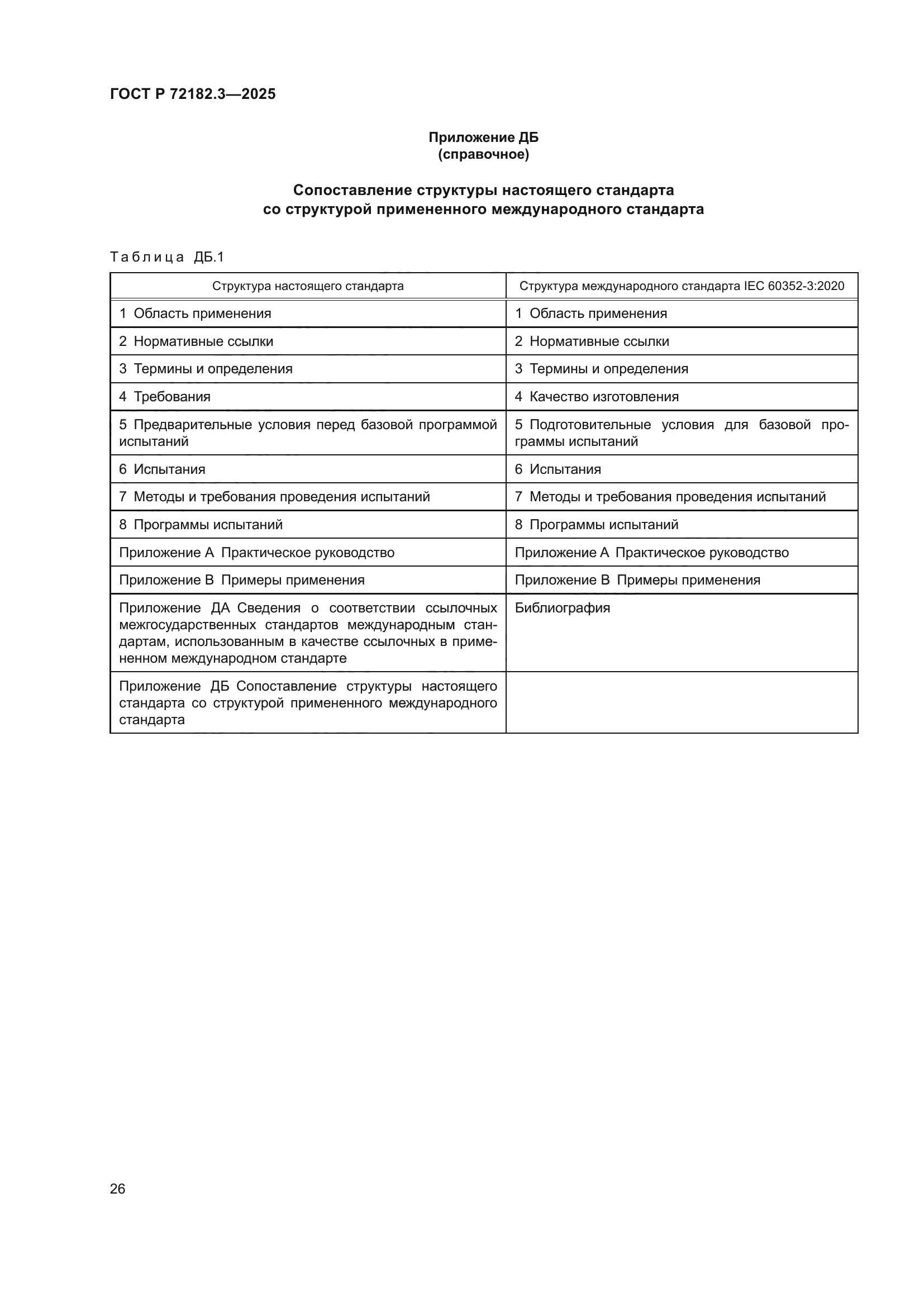 ГОСТ Р 72182.3—2025

Приложение ДБ
(справочное)

Сопоставление структуры настоящего стандарта
со структурой примененного международного стандарта

Таблица ДБ.1

| Структура настоящего стандарта | Структура международного стандарта IEC 60352-3:2020 |
|---|---|
| 1 Область применения | 1 Область применения |
| 2 Нормативные ссылки | 2 Нормативные ссылки |
| 3 Термины и определения | 3 Термины и определения |
| 4 Требования | 4 Качество изготовления |
| 5 Предварительные условия перед базовой программой испытаний | 5 Подготовительные условия для базовой программы испытаний |
| 6 Испытания | 6 Испытания |
| 7 Методы и требования проведения испытаний | 7 Методы и требования проведения испытаний |
| 8 Программы испытаний | 8 Программы испытаний |
| Приложение А Практическое руководство | Приложение А Практическое руководство |
| Приложение В Примеры применения | Приложение В Примеры применения |
| Приложение ДА Сведения о соответствии ссылочных межгосударственных стандартов международным стандартам, использованным в качестве ссылочных в примененном международном стандарте | Библиография |
| Приложение ДБ Сопоставление структуры настоящего стандарта со структурой примененного международного стандарта | |

26